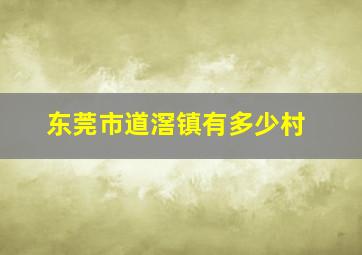 东莞市道滘镇有多少村